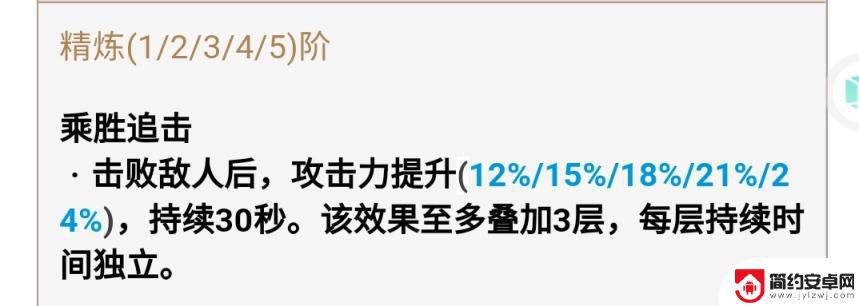 精炼(1/2/3/4/5)阶

乘胜追击
· 击败敌人后，攻击力提升(12%/15%/18%/21%/24%)，持续30秒。该效果至多叠加3层，每层持续时间独立。

简约安卓网
www.jylzwj.com